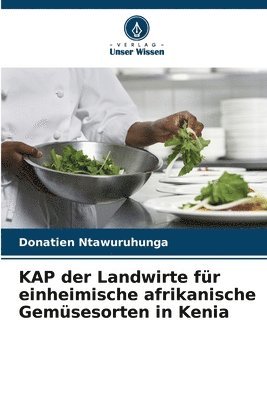 VERLAG
Unser Wissen

Donatien Ntawuruhunga

KAP der Landwirte für einheimische afrikanische Gemüsesorten in Kenia